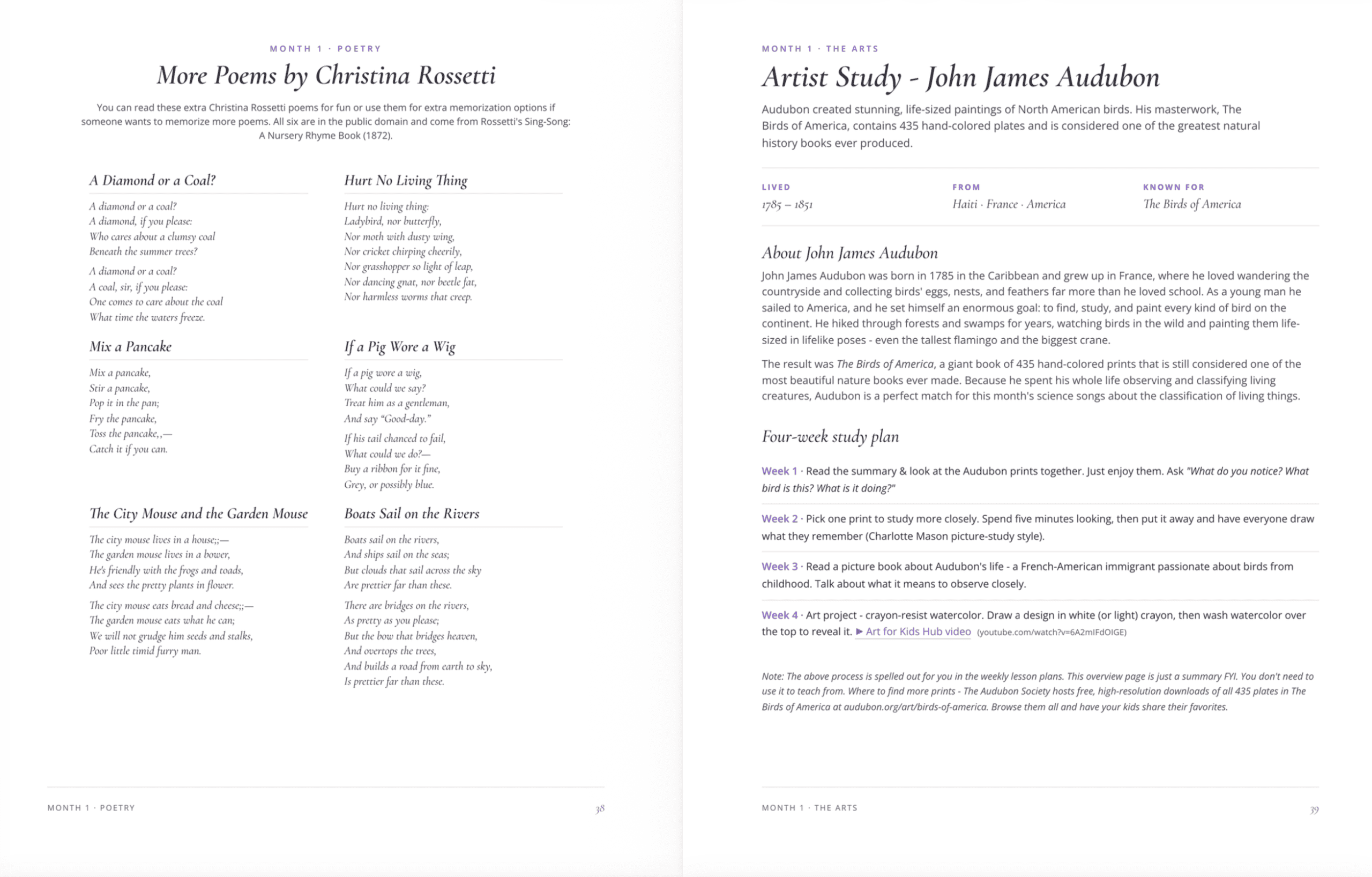 MONTH 1 · POETRY

More Poems by Christina Rossetti

You can read these extra Christina Rossetti poems for fun or use them for extra memorization options if someone wants to memorize more poems. All six are in the public domain and come from Rossetti's Sing-Song: A Nursery Rhyme Book (1872).

A Diamond or a Coal?

A diamond or a coal?
A diamond, if you please:
Who cares about a clumsy coal
Beneath the summer trees?

A diamond or a coal?
A coal, sir, if you please:
One comes to care about the coal
What time the waters freeze.

Mix a Pancake

Mix a pancake,
Stir a pancake,
Pop it in the pan;
Fry the pancake,
Toss the pancake,,—
Catch it if you can.

The City Mouse and the Garden Mouse

The city mouse lives in a house;;—
The garden mouse lives in a bower,
He's friendly with the frogs and toads,
And sees the pretty plants in flower.

The city mouse eats bread and cheese;;—
The garden mouse eats what he can;
We will not grudge him seeds and stalks,
Poor little timid furry man.

Hurt No Living Thing

Hurt no living thing:
Ladybird, nor butterfly,
Nor moth with dusty wing,
Nor cricket chirping cheerily,
Nor grasshopper so light of leap,
Nor dancing gnat, nor beetle fat,
Nor harmless worms that creep.

If a Pig Wore a Wig

If a pig wore a wig,
What could we say?
Treat him as a gentleman,
And say "Good-day."

If his tail chanced to fail,
What could we do?—
Buy a ribbon for it fine,
Grey, or possibly blue.

Boats Sail on the Rivers

Boats sail on the rivers,
And ships sail on the seas;
But clouds that sail across the sky
Are prettier far than these.

There are bridges on the rivers,
As pretty as you please;
But the bow that bridges heaven,
And overtops the trees,
And builds a road from earth to sky,
Is prettier far than these.

MONTH 1 · POETRY 38

MONTH 1 · THE ARTS

Artist Study - John James Audubon

Audubon created stunning, life-sized paintings of North American birds. His masterwork, The Birds of America, contains 435 hand-colored plates and is considered one of the greatest natural history books ever produced.

LIVED
1785 – 1851

FROM
Haiti · France · America

KNOWN FOR
The Birds of America

About John James Audubon

John James Audubon was born in 1785 in the Caribbean and grew up in France, where he loved wandering the countryside and collecting birds' eggs, nests, and feathers far more than he loved school. As a young man he sailed to America, and he set himself an enormous goal: to find, study, and paint every kind of bird on the continent. He hiked through forests and swamps for years, watching birds in the wild and painting them life-sized in lifelike poses - even the tallest flamingo and the biggest crane.

The result was The Birds of America, a giant book of 435 hand-colored prints that is still considered one of the most beautiful nature books ever made. Because he spent his whole life observing and classifying living creatures, Audubon is a perfect match for this month's science songs about the classification of living things.

Four-week study plan

Week 1 · Read the summary & look at the Audubon prints together. Just enjoy them. Ask "What do you notice? What bird is this? What is it doing?"

Week 2 · Pick one print to study more closely. Spend five minutes looking, then put it away and have everyone draw what they remember (Charlotte Mason picture-study style).

Week 3 · Read a picture book about Audubon's life - a French-American immigrant passionate about birds from childhood. Talk about what it means to observe closely.

Week 4 · Art project - crayon-resist watercolor. Draw a design in white (or light) crayon, then wash watercolor over the top to reveal it. ▶ Art for Kids Hub video (youtube.com/watch?v=6A2mIFdOIGE)

Note: The above process is spelled out for you in the weekly lesson plans. This overview page is just a summary FYI. You don't need to use it to teach from. Where to find more prints - The Audubon Society hosts free, high-resolution downloads of all 435 plates in The Birds of America at audubon.org/art/birds-of-america. Browse them all and have your kids share their favorites.

MONTH 1 · THE ARTS 39